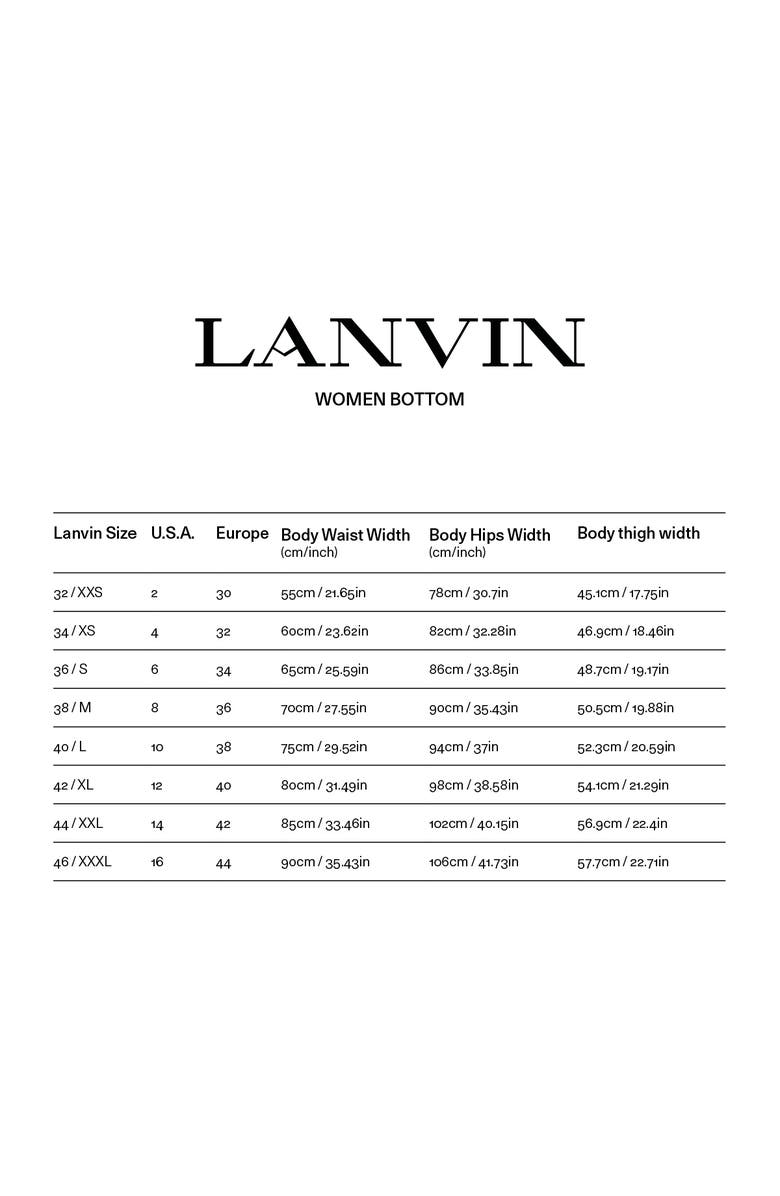 LANVIN

WOMEN BOTTOM

| Lanvin Size | U.S.A. | Europe | Body Waist Width (cm/inch) | Body Hips Width (cm/inch) | Body thigh width |
|---|---|---|---|---|---|
| 32 / XXS | 2 | 30 | 55cm / 21.65in | 78cm / 30.7in | 45.1cm / 17.75in |
| 34 / XS | 4 | 32 | 60cm / 23.62in | 82cm / 32.28in | 46.9cm / 18.46in |
| 36 / S | 6 | 34 | 65cm / 25.59in | 86cm / 33.85in | 48.7cm / 19.17in |
| 38 / M | 8 | 36 | 70cm / 27.55in | 90cm / 35.43in | 50.5cm / 19.88in |
| 40 / L | 10 | 38 | 75cm / 29.52in | 94cm / 37in | 52.3cm / 20.59in |
| 42 / XL | 12 | 40 | 80cm / 31.49in | 98cm / 38.58in | 54.1cm / 21.29in |
| 44 / XXL | 14 | 42 | 85cm / 33.46in | 102cm / 40.15in | 56.9cm / 22.4in |
| 46 / XXXL | 16 | 44 | 90cm / 35.43in | 106cm / 41.73in | 57.7cm / 22.71in |